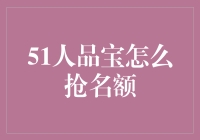 51人品宝怎么抢名额